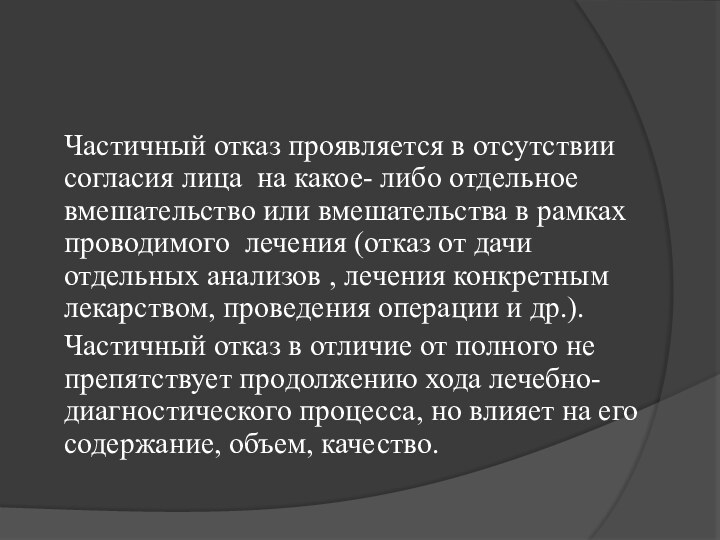 Частичный отказ проявляется в отсутствии согласия лица  на какое- либо отдельное вмешательство или вмешательства в рамках проводимого  лечения (отказ от дачи отдельных анализов , лечения конкретным лекарством, проведения операции и др.).

Частичный отказ в отличие от полного не препятствует продолжению хода лечебно-диагностического процесса, но влияет на его содержание, объем, качество.